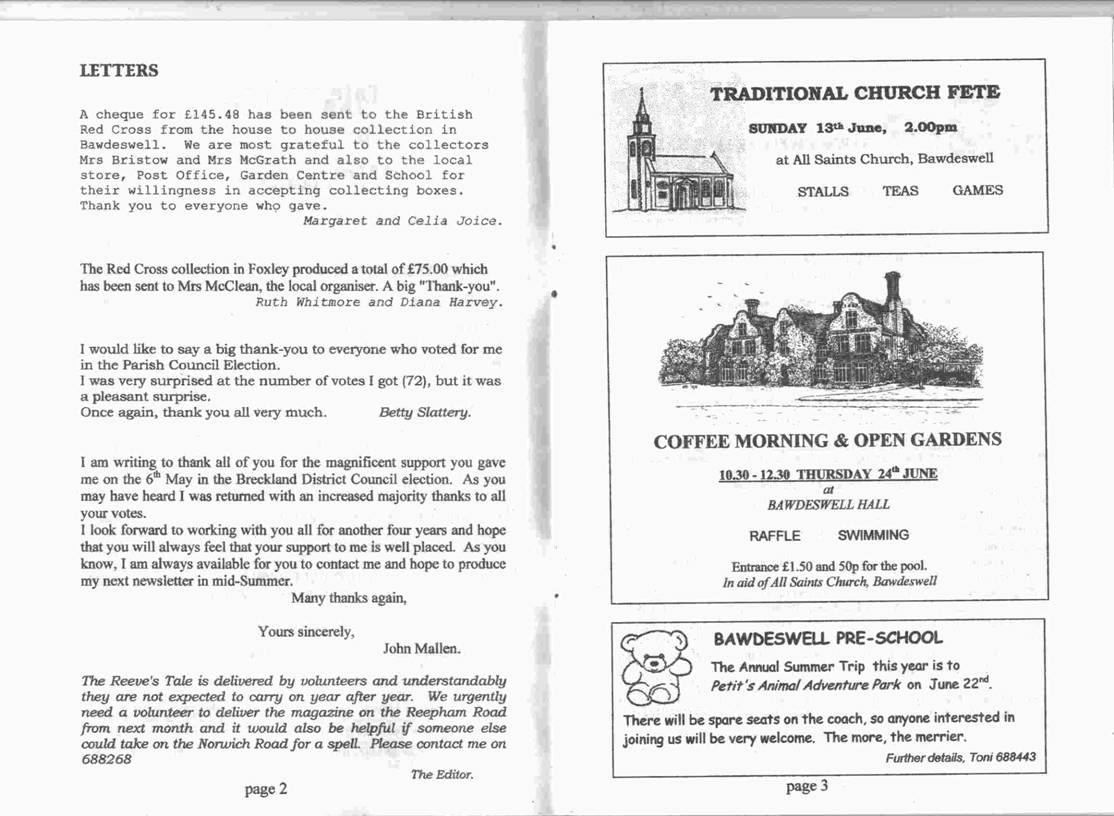 LETTERS

A cheque for £145.48 has been sent to the British Red Cross from the house to house collection in Bawdeswell. We are most grateful to the collectors Mrs Bristow and Mrs McGrath and also to the local store, Post Office, Garden Centre and School for their willingness in accepting collecting boxes. Thank you to everyone who gave.
Margaret and Celia Joice.

The Red Cross collection in Foxley produced a total of £75.00 which has been sent to Mrs McClean, the local organiser. A big "Thank-you".
Ruth Whitmore and Diana Harvey.

I would like to say a big thank-you to everyone who voted for me in the Parish Council Election.
I was very surprised at the number of votes I got (72), but it was a pleasant surprise.
Once again, thank you all very much. Betty Slattery.

I am writing to thank all of you for the magnificent support you gave me on the $6^{th}$ May in the Breckland District Council election. As you may have heard I was returned with an increased majority thanks to all your votes.
I look forward to working with you all for another four years and hope that you will always feel that your support to me is well placed. As you know, I am always available for you to contact me and hope to produce my next newsletter in mid-Summer.
Many thanks again,

Yours sincerely,
John Mallen.

The Reeve's Tale is delivered by volunteers and understandably they are not expected to carry on year after year. We urgently need a volunteer to deliver the magazine on the Reepham Road from next month and it would also be helpful if someone else could take on the Norwich Road for a spell. Please contact me on 688268
The Editor.

page 2

TRADITIONAL CHURCH FETE
SUNDAY $13^{th}$ June, 2.00pm
at All Saints Church, Bawdeswell
STALLS TEAS GAMES

COFFEE MORNING & OPEN GARDENS
10.30 - 12.30 THURSDAY $24^{th}$ JUNE
at
BAWDESWELL HALL
RAFFLE SWIMMING
Entrance £1.50 and 50p for the pool.
In aid of All Saints Church, Bawdeswell

BAWDESWELL PRE-SCHOOL
The Annual Summer Trip this year is to Petit's Animal Adventure Park on June $22^{nd}$.
There will be spare seats on the coach, so anyone interested in joining us will be very welcome. The more, the merrier.
Further details, Toni 688443

page 3